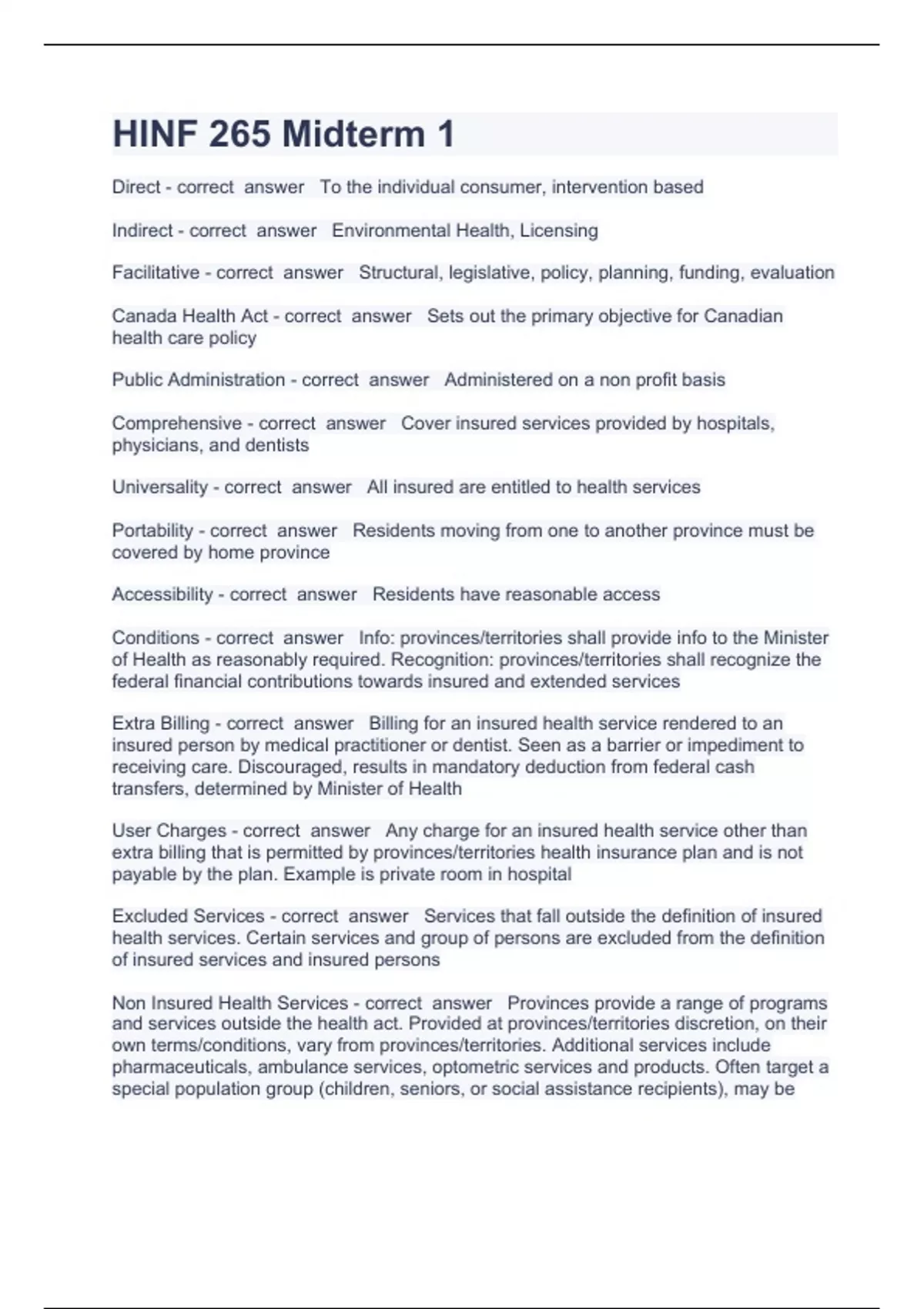 HINF 265 Midterm 1

Direct - correct answer To the individual consumer, intervention based

Indirect - correct answer Environmental Health, Licensing

Facilitative - correct answer Structural, legislative, policy, planning, funding, evaluation

Canada Health Act - correct answer Sets out the primary objective for Canadian health care policy

Public Administration - correct answer Administered on a non profit basis

Comprehensive - correct answer Cover insured services provided by hospitals, physicians, and dentists

Universality - correct answer All insured are entitled to health services

Portability - correct answer Residents moving from one to another province must be covered by home province

Accessibility - correct answer Residents have reasonable access

Conditions - correct answer Info: provinces/territories shall provide info to the Minister of Health as reasonably required. Recognition: provinces/territories shall recognize the federal financial contributions towards insured and extended services

Extra Billing - correct answer Billing for an insured health service rendered to an insured person by medical practitioner or dentist. Seen as a barrier or impediment to receiving care. Discouraged, results in mandatory deduction from federal cash transfers, determined by Minister of Health

User Charges - correct answer Any charge for an insured health service other than extra billing that is permitted by provinces/territories health insurance plan and is not payable by the plan. Example is private room in hospital

Excluded Services - correct answer Services that fall outside the definition of insured health services. Certain services and group of persons are excluded from the definition of insured services and insured persons

Non Insured Health Services - correct answer Provinces provide a range of programs and services outside the health act. Provided at provinces/territories discretion, on their own terms/conditions, vary from provinces/territories. Additional services include pharmaceuticals, ambulance services, optometric services and products. Often target a special population group (children, seniors, or social assistance recipients), may be